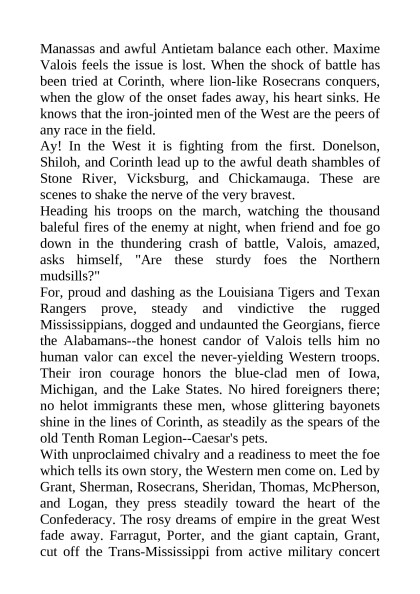 Manassas and awful Antietam balance each other. Maxime Valois feels the issue is lost. When the shock of battle has been tried at Corinth, where lion-like Rosecrans conquers, when the glow of the onset fades away, his heart sinks. He knows that the iron-jointed men of the West are the peers of any race in the field.

Ay! In the West it is fighting from the first. Donelson, Shiloh, and Corinth lead up to the awful death shambles of Stone River, Vicksburg, and Chickamauga. These are scenes to shake the nerve of the very bravest.

Heading his troops on the march, watching the thousand baleful fires of the enemy at night, when friend and foe go down in the thundering crash of battle, Valois, amazed, asks himself, "Are these sturdy foes the Northern mudsills?"

For, proud and dashing as the Louisiana Tigers and Texan Rangers prove, steady and vindictive the rugged Mississippians, dogged and undaunted the Georgians, fierce the Alabamans--the honest candor of Valois tells him no human valor can excel the never-yielding Western troops. Their iron courage honors the blue-clad men of Iowa, Michigan, and the Lake States. No hired foreigners there; no helot immigrants these men, whose glittering bayonets shine in the lines of Corinth, as steadily as the spears of the old Tenth Roman Legion--Caesar's pets.

With unproclaimed chivalry and a readiness to meet the foe which tells its own story, the Western men come on. Led by Grant, Sherman, Rosecrans, Sheridan, Thomas, McPherson, and Logan, they press steadily toward the heart of the Confederacy. The rosy dreams of empire in the great West fade away. Farragut, Porter, and the giant captain, Grant, cut off the Trans-Mississippi from active military concert